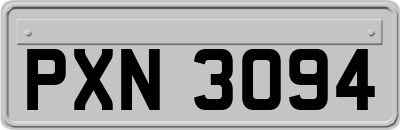 PXN 3094